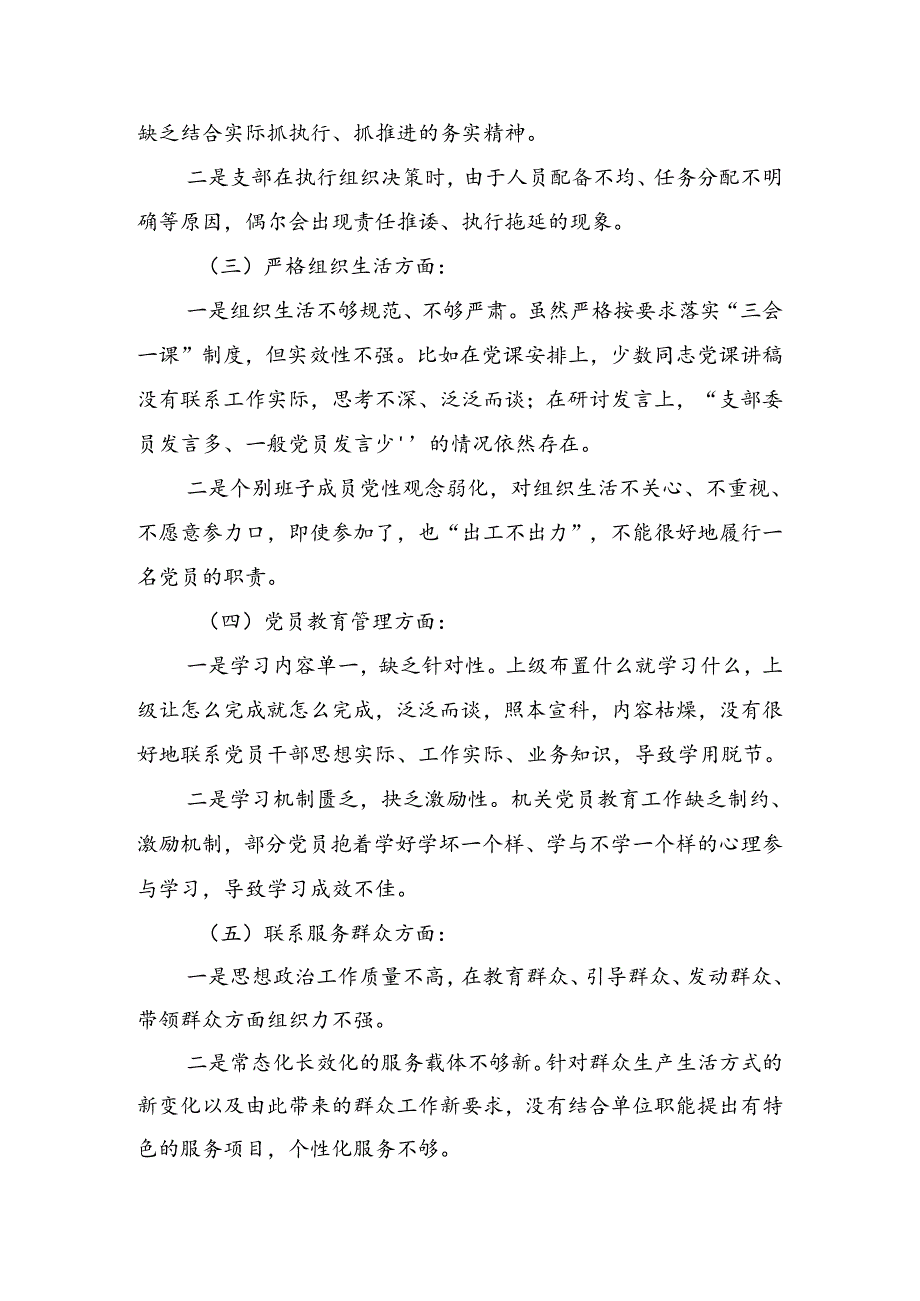 缺乏结合实际抓执行、抓推进的务实精神。

二是支部在执行组织决策时，由于人员配备不均、任务分配不明确等原因，偶尔会出现责任推诿、执行拖延的现象。

（三）严格组织生活方面：

一是组织生活不够规范、不够严肃。虽然严格按要求落实“三会一课”制度，但实效性不强。比如在党课安排上，少数同志党课讲稿没有联系工作实际，思考不深、泛泛而谈；在研讨发言上，“支部委员发言多、一般党员发言少''的情况依然存在。

二是个别班子成员党性观念弱化，对组织生活不关心、不重视、不愿意参力口，即使参加了，也“出工不出力”，不能很好地履行一名党员的职责。

（四）党员教育管理方面：

一是学习内容单一，缺乏针对性。上级布置什么就学习什么，上级让怎么完成就怎么完成，泛泛而谈，照本宣科，内容枯燥，没有很好地联系党员干部思想实际、工作实际、业务知识，导致学用脱节。

二是学习机制匮乏，抉乏激励性。机关党员教育工作缺乏制约、激励机制，部分党员抱着学好学坏一个样、学与不学一个样的心理参与学习，导致学习成效不佳。

（五）联系服务群众方面：

一是思想政治工作质量不高，在教育群众、引导群众、发动群众、带领群众方面组织力不强。

二是常态化长效化的服务载体不够新。针对群众生产生活方式的新变化以及由此带来的群众工作新要求，没有结合单位职能提出有特色的服务项目，个性化服务不够。